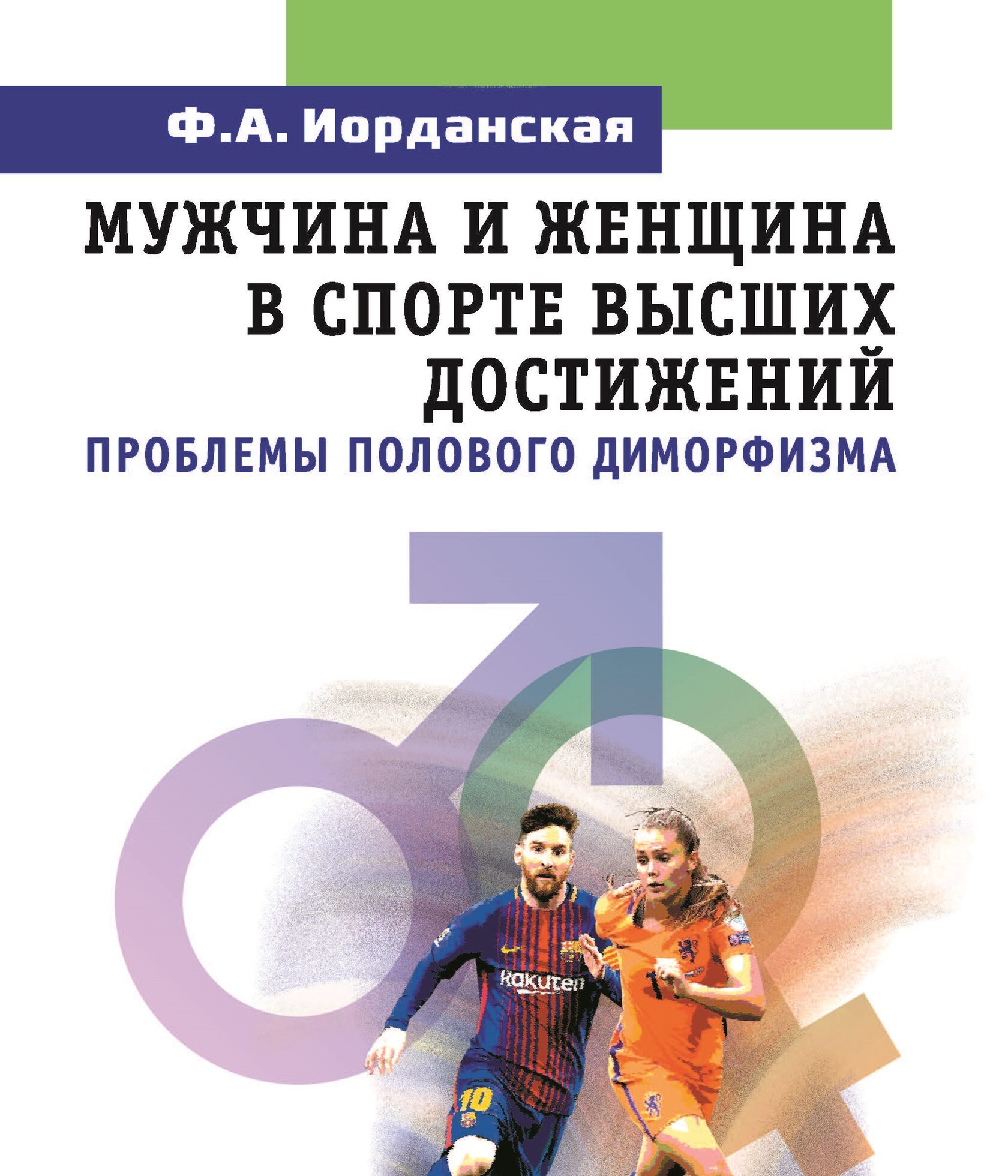 Ф.А. Иорданская

МУЖЧИНА И ЖЕНЩИНА В СПОРТЕ ВЫСШИХ ДОСТИЖЕНИЙ

ПРОБЛЕМЫ ПОЛОВОГО ДИМОРФИЗМА

Rakuten

10